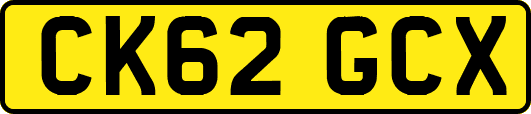 CK62 GCX